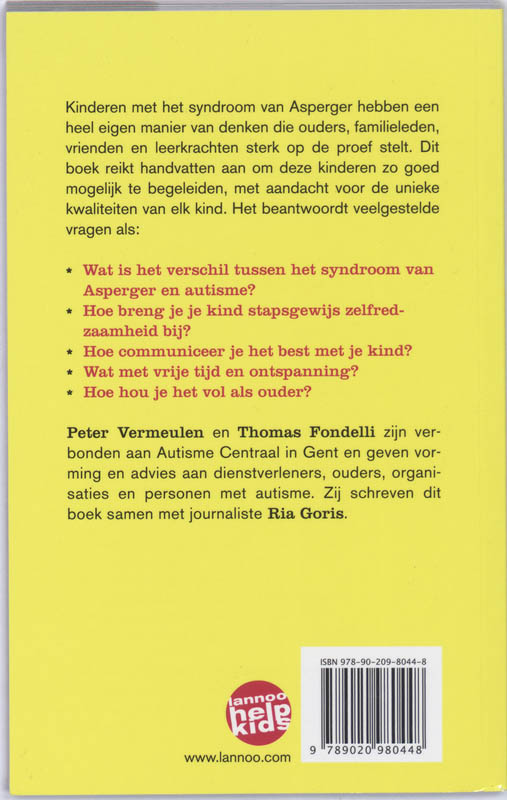 Kinderen met het syndroom van Asperger hebben een heel eigen manier van denken die ouders, familieleden, vrienden en leerkrachten sterk op de proef stelt. Dit boek reikt handvatten aan om deze kinderen zo goed mogelijk te begeleiden, met aandacht voor de unieke kwaliteiten van elk kind. Het beantwoordt veelgestelde vragen als:

* Wat is het verschil tussen het syndroom van Asperger en autisme?
* Hoe breng je je kind stapsgewijs zelfredzaamheid bij?
* Hoe communiceer je het best met je kind?
* Wat met vrije tijd en ontspanning?
* Hoe hou je het vol als ouder?

Peter Vermeulen en Thomas Fondelli zijn verbonden aan Autisme Centraal in Gent en geven vorming en advies aan dienstverleners, ouders, organisaties en personen met autisme. Zij schreven dit boek samen met journaliste Ria Goris.

lannoo help kids

www.lannoo.com

ISBN 978-90-209-8044-8

9 789020 980448